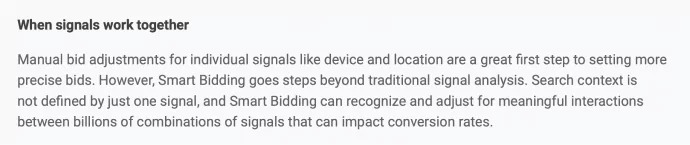 When signals work together

Manual bid adjustments for individual signals like device and location are a great first step to setting more precise bids. However, Smart Bidding goes steps beyond traditional signal analysis. Search context is not defined by just one signal, and Smart Bidding can recognize and adjust for meaningful interactions between billions of combinations of signals that can impact conversion rates.